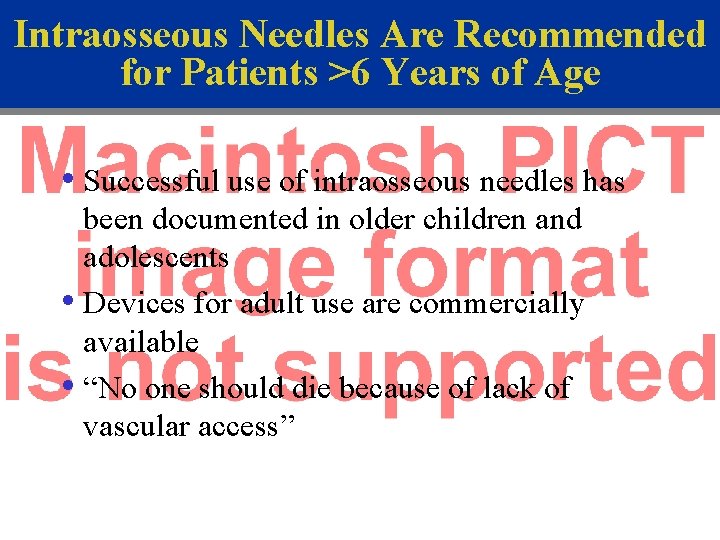 Intraosseous Needles Are Recommended for Patients >6 Years of Age

• Successful use of intraosseous needles has been documented in older children and adolescents

• Devices for adult use are commercially available

• "No one should die because of lack of vascular access"

Macintosh PICT image format is not supported